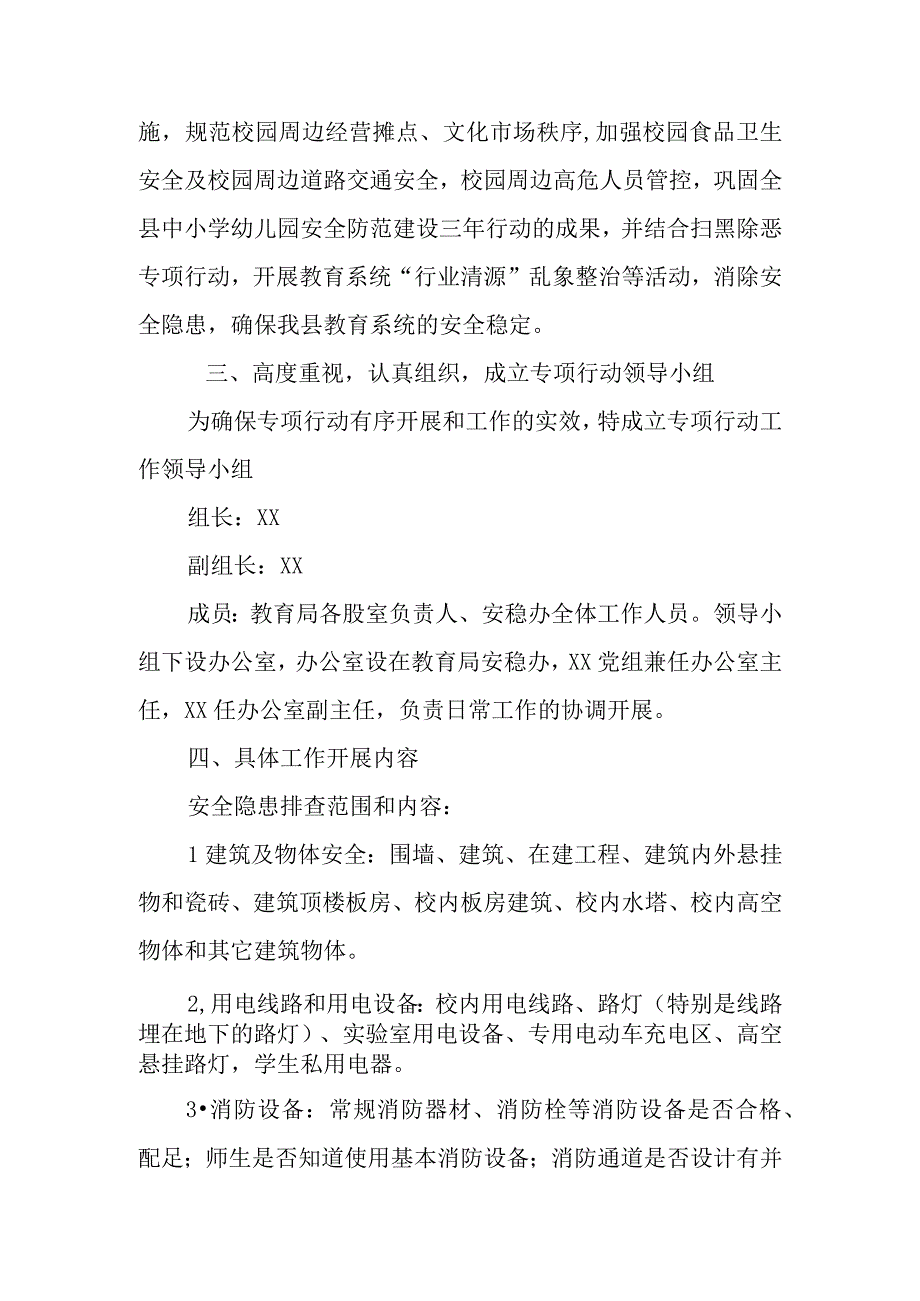 施，规范校园周边经营摊点、文化市场秩序,加强校园食品卫生安全及校园周边道路交通安全，校园周边高危人员管控，巩固全县中小学幼儿园安全防范建设三年行动的成果，并结合扫黑除恶专项行动，开展教育系统“行业清源”乱象整治等活动，消除安全隐患，确保我县教育系统的安全稳定。

三、高度重视，认真组织，成立专项行动领导小组

为确保专项行动有序开展和工作的实效,特成立专项行动工作领导小组

组长：XX

副组长：XX

成员：教育局各股室负责人、安稳办全体工作人员。领导小组下设办公室，办公室设在教育局安稳办，XX党组兼任办公室主任，XX任办公室副主任，负责日常工作的协调开展。

四、具体工作开展内容

安全隐患排查范围和内容：

1建筑及物体安全：围墙、建筑、在建工程、建筑内外悬挂物和瓷砖、建筑顶楼板房、校内板房建筑、校内水塔、校内高空物体和其它建筑物体。

2,用电线路和用电设备：校内用电线路、路灯（特别是线路埋在地下的路灯）、实验室用电设备、专用电动车充电区、高空悬挂路灯，学生私用电器。

3•消防设备：常规消防器材、消防栓等消防设备是否合格、配足；师生是否知道使用基本消防设备；消防通道是否设计有并